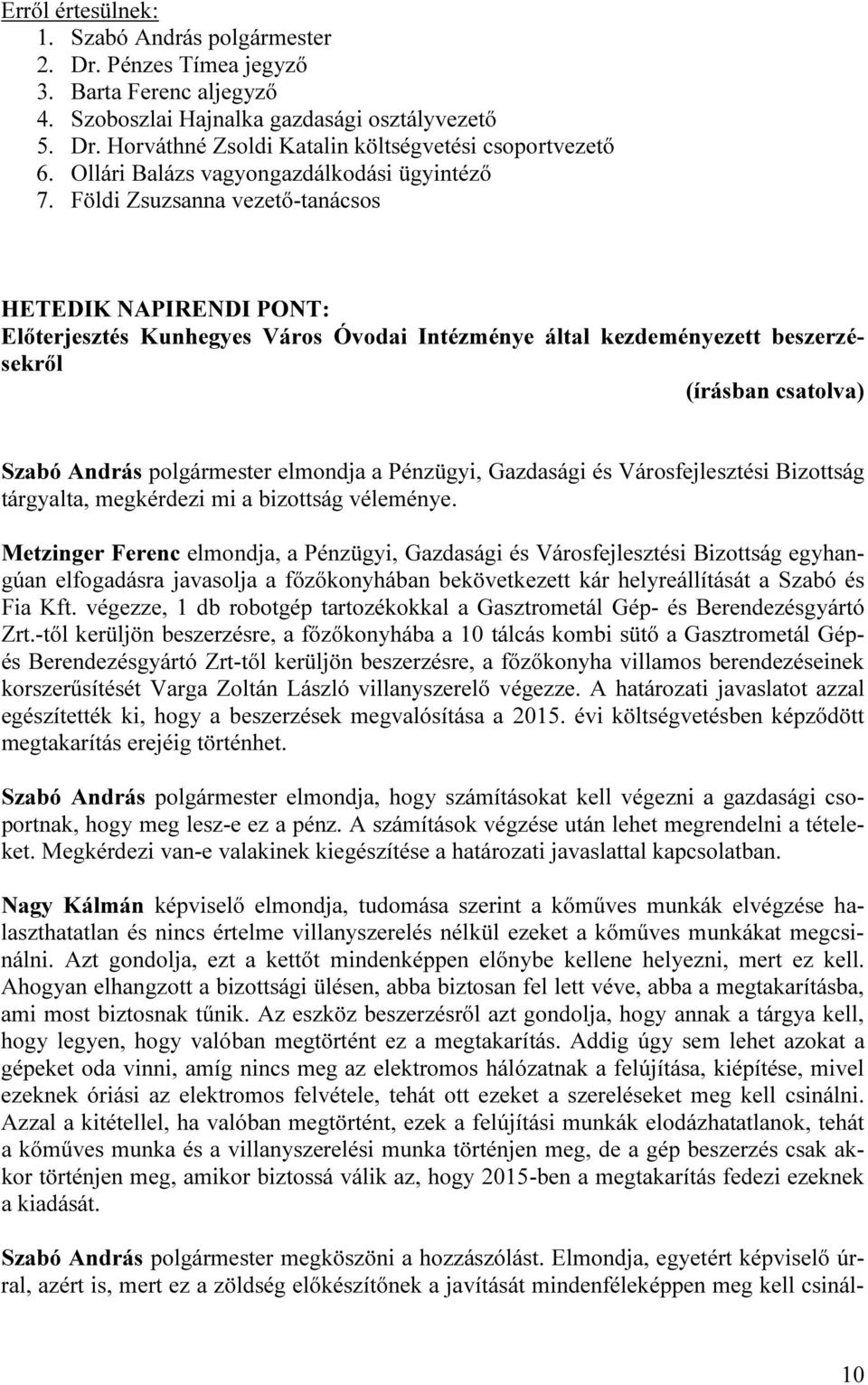 Erről értesülnek:
1. Szabó András polgármester
2. Dr. Pénzes Tímea jegyző
3. Barta Ferenc aljegyző
4. Szoboszlai Hajnalka gazdasági osztályvezető
5. Dr. Horváthné Zsoldi Katalin költségvetési csoportvezető
6. Ollári Balázs vagyongazdálkodási ügyintéző
7. Földi Zsuzsanna vezető-tanácsos

HETEDIK NAPIRENDI PONT:
Előterjesztés Kunhegyes Város Óvodai Intézménye által kezdeményezett beszerzésekről

(írásban csatolva)

Szabó András polgármester elmondja a Pénzügyi, Gazdasági és Városfejlesztési Bizottság tárgyalta, megkérdezi mi a bizottság véleménye.

Metzinger Ferenc elmondja, a Pénzügyi, Gazdasági és Városfejlesztési Bizottság egyhangúan elfogadásra javasolja a főzőkonyhában bekövetkezett kár helyreállítását a Szabó és Fia Kft. végezze, 1 db robotgép tartozékokkal a Gasztrometál Gép- és Berendezésgyártó Zrt.-től kerüljön beszerzésre, a főzőkonyhába a 10 tálcás kombi sütő a Gasztrometál Gép- és Berendezésgyártó Zrt-től kerüljön beszerzésre, a főzőkonyha villamos berendezéseinek korszerűsítését Varga Zoltán László villanyszerelő végezze. A határozati javaslatot azzal egészítették ki, hogy a beszerzések megvalósítása a 2015. évi költségvetésben képződött megtakarítás erejéig történhet.

Szabó András polgármester elmondja, hogy számításokat kell végezni a gazdasági csoportnak, hogy meg lesz-e ez a pénz. A számítások végzése után lehet megrendelni a tételeket. Megkérdezi van-e valakinek kiegészítése a határozati javaslattal kapcsolatban.

Nagy Kálmán képviselő elmondja, tudomása szerint a kőműves munkák elvégzése halaszthatatlan és nincs értelme villanyszerelés nélkül ezeket a kőműves munkákat megcsinálni. Azt gondolja, ezt a kettőt mindenképpen előnybe kellene helyezni, mert ez kell. Ahogyan elhangzott a bizottsági ülésen, abba biztosan fel lett véve, abba a megtakarításba, ami most biztosnak tűnik. Az eszköz beszerzésről azt gondolja, hogy annak a tárgya kell, hogy legyen, hogy valóban megtörtént ez a megtakarítás. Addig úgy sem lehet azokat a gépeket oda vinni, amíg nincs meg az elektromos hálózatnak a felújítása, kiépítése, mivel ezeknek óriási az elektromos felvétele, tehát ott ezeket a szereléseket meg kell csinálni. Azzal a kitétellel, ha valóban megtörtént, ezek a felújítási munkák elodázhatatlanok, tehát a kőműves munka és a villanyszerelési munka történjen meg, de a gép beszerzés csak akkor történjen meg, amikor biztossá válik az, hogy 2015-ben a megtakarítás fedezi ezeknek a kiadását.

Szabó András polgármester megköszöni a hozzászólást. Elmondja, egyetért képviselő úrral, azért is, mert ez a zöldség előkészítőnek a javítását mindenféleképpen meg kell csinál-

10